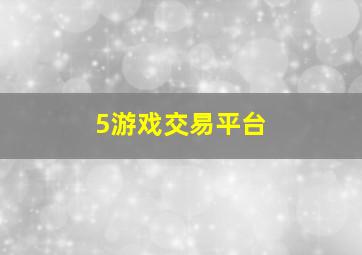 5游戏交易平台